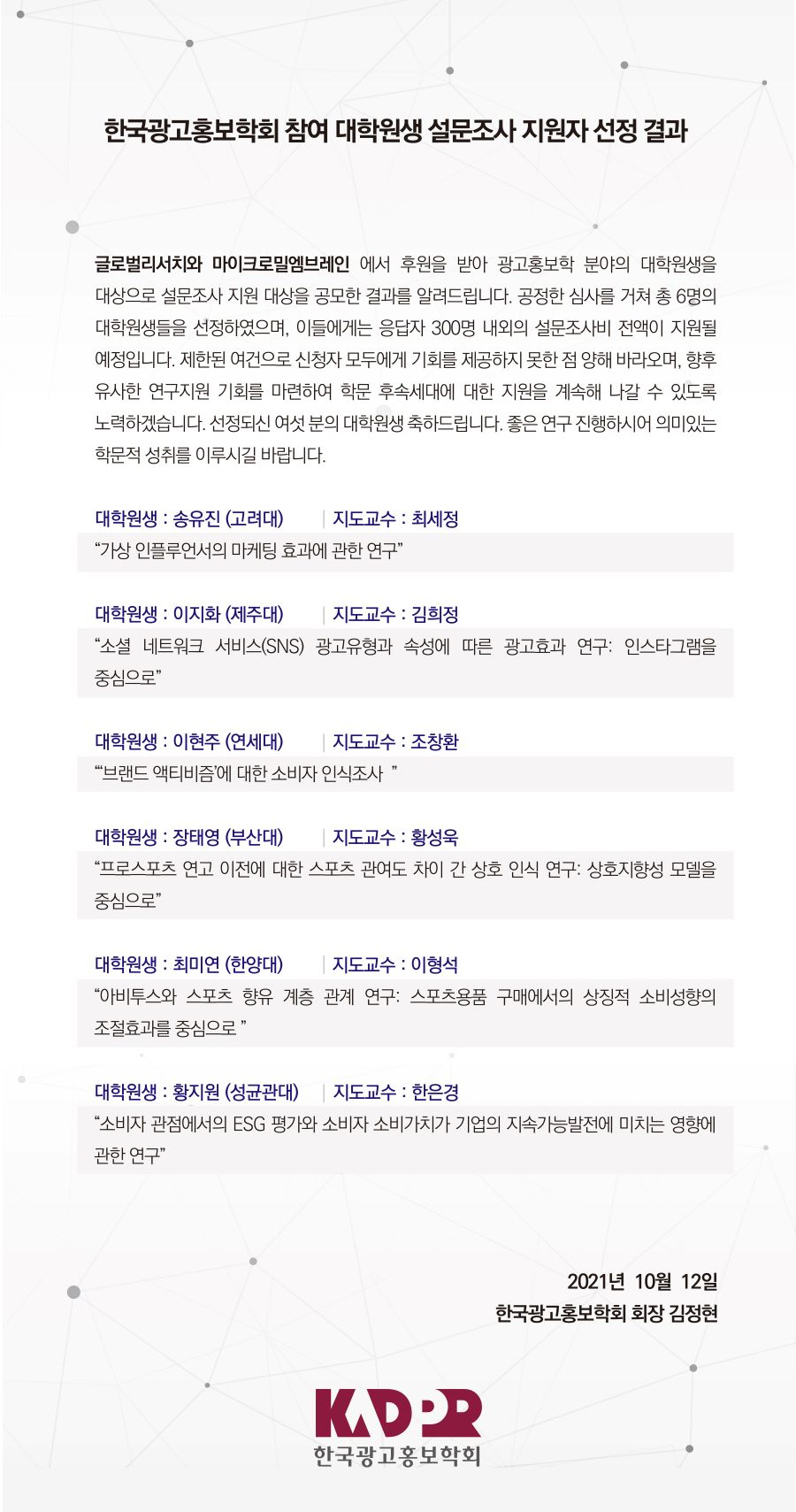 한국광고홍보학회 참여 대학원생 설문조사 지원자 선정 결과

글로벌리서치와 마이크로밀엠브레인 에서 후원을 받아 광고홍보학 분야의 대학원생을 대상으로 설문조사 지원 대상을 공모한 결과를 알려드립니다. 공정한 심사를 거쳐 총 6명의 대학원생들을 선정하였으며, 이들에게는 응답자 300명 내외의 설문조사비 전액이 지원될 예정입니다. 제한된 여건으로 신청자 모두에게 기회를 제공하지 못한 점 양해 바라오며, 향후 유사한 연구지원 기회를 마련하여 학문 후속세대에 대한 지원을 계속해 나갈 수 있도록 노력하겠습니다. 선정되신 여섯 분의 대학원생 축하드립니다. 좋은 연구 진행하시어 의미있는 학문적 성취를 이루시길 바랍니다.

대학원생 : 송유진 (고려대) | 지도교수 : 최세정
"가상 인플루언서의 마케팅 효과에 관한 연구"

대학원생 : 이지화 (제주대) | 지도교수 : 김희정
"소셜 네트워크 서비스(SNS) 광고유형과 속성에 따른 광고효과 연구: 인스타그램을 중심으로"

대학원생 : 이현주 (연세대) | 지도교수 : 조창환
"'브랜드 액티비즘'에 대한 소비자 인식조사 "

대학원생 : 장태영 (부산대) | 지도교수 : 황성욱
"프로스포츠 연고 이전에 대한 스포츠 관여도 차이 간 상호 인식 연구: 상호지향성 모델을 중심으로"

대학원생 : 최미연 (한양대) | 지도교수 : 이형석
"아비투스와 스포츠 향유 계층 관계 연구: 스포츠용품 구매에서의 상징적 소비성향의 조절효과를 중심으로 "

대학원생 : 황지원 (성균관대) | 지도교수 : 한은경
"소비자 관점에서의 ESG 평가와 소비자 소비가치가 기업의 지속가능발전에 미치는 영향에 관한 연구"

2021년 10월 12일
한국광고홍보학회 회장 김정현

KADPR
한국광고홍보학회